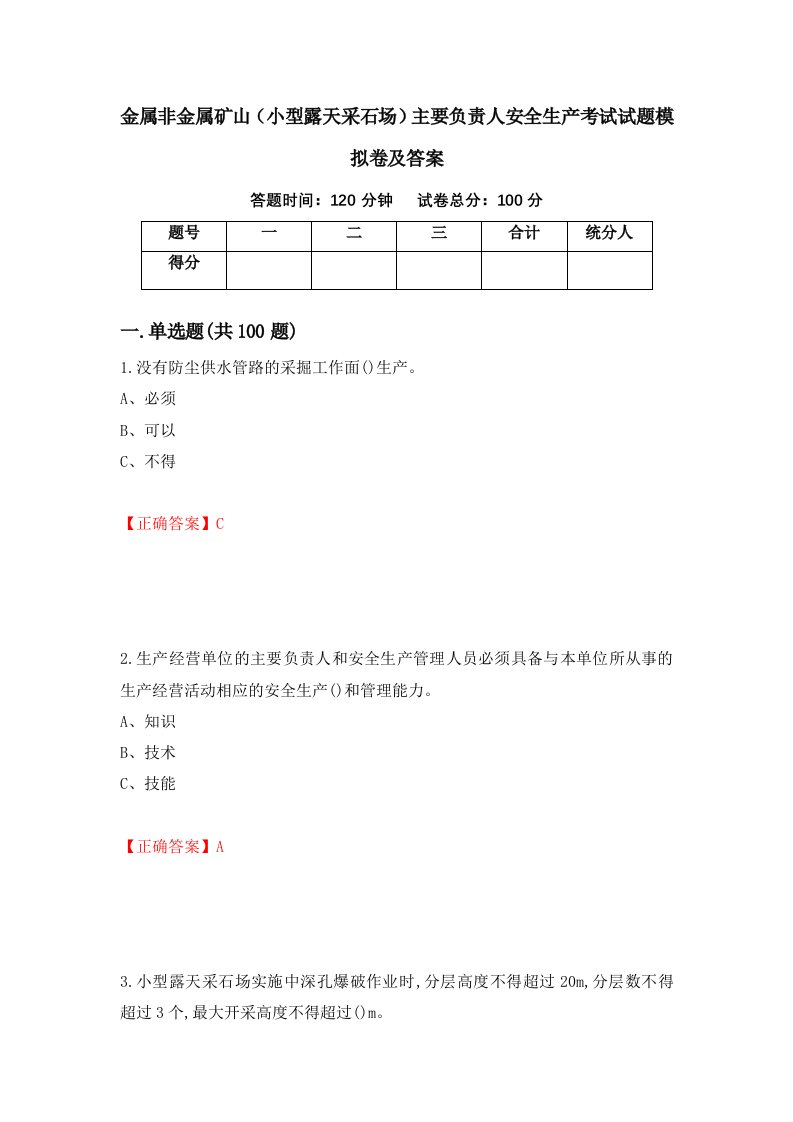 金属非金属矿山（小型露天采石场）主要负责人安全生产考试试题模拟卷及答案

答题时间：120 分钟　试卷总分：100 分

| 题号 | 一 | 二 | 三 | 合计 | 统分人 |
|---|---|---|---|---|---|
| 得分 | | | | | |

一.单选题(共 100 题)

1.没有防尘供水管路的采掘工作面()生产。

A、必须

B、可以

C、不得

【正确答案】C

2.生产经营单位的主要负责人和安全生产管理人员必须具备与本单位所从事的生产经营活动相应的安全生产()和管理能力。

A、知识

B、技术

C、技能

【正确答案】A

3.小型露天采石场实施中深孔爆破作业时,分层高度不得超过 20m,分层数不得超过 3 个,最大开采高度不得超过()m。